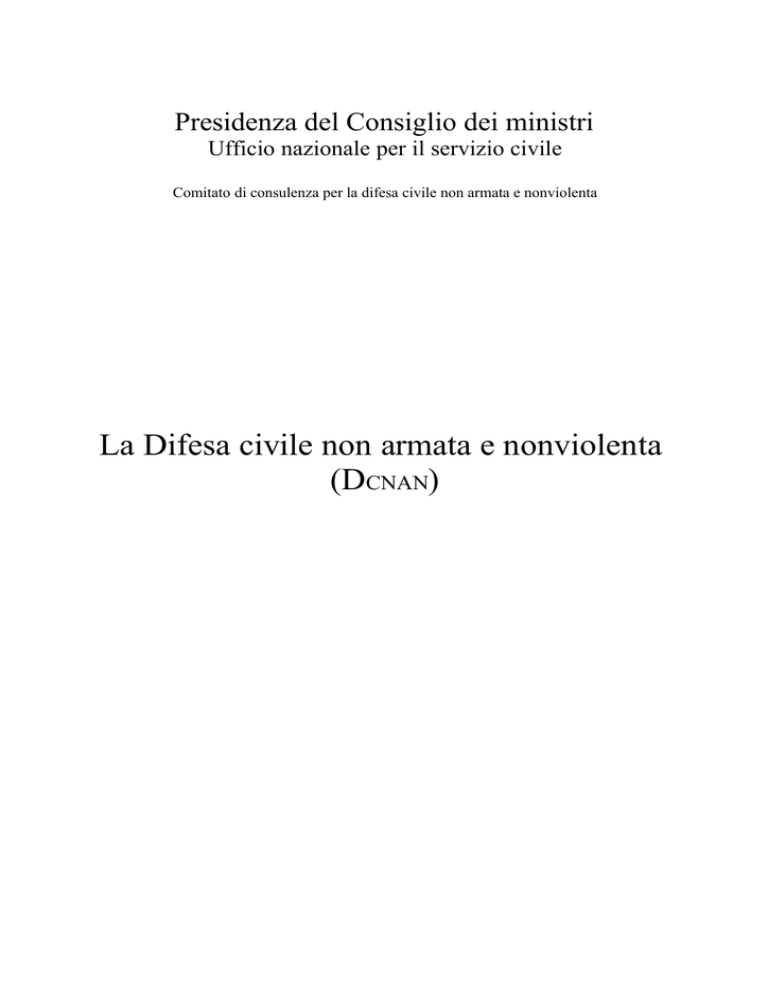 Presidenza del Consiglio dei ministri
Ufficio nazionale per il servizio civile

Comitato di consulenza per la difesa civile non armata e nonviolenta

La Difesa civile non armata e nonviolenta
(DCNAN)